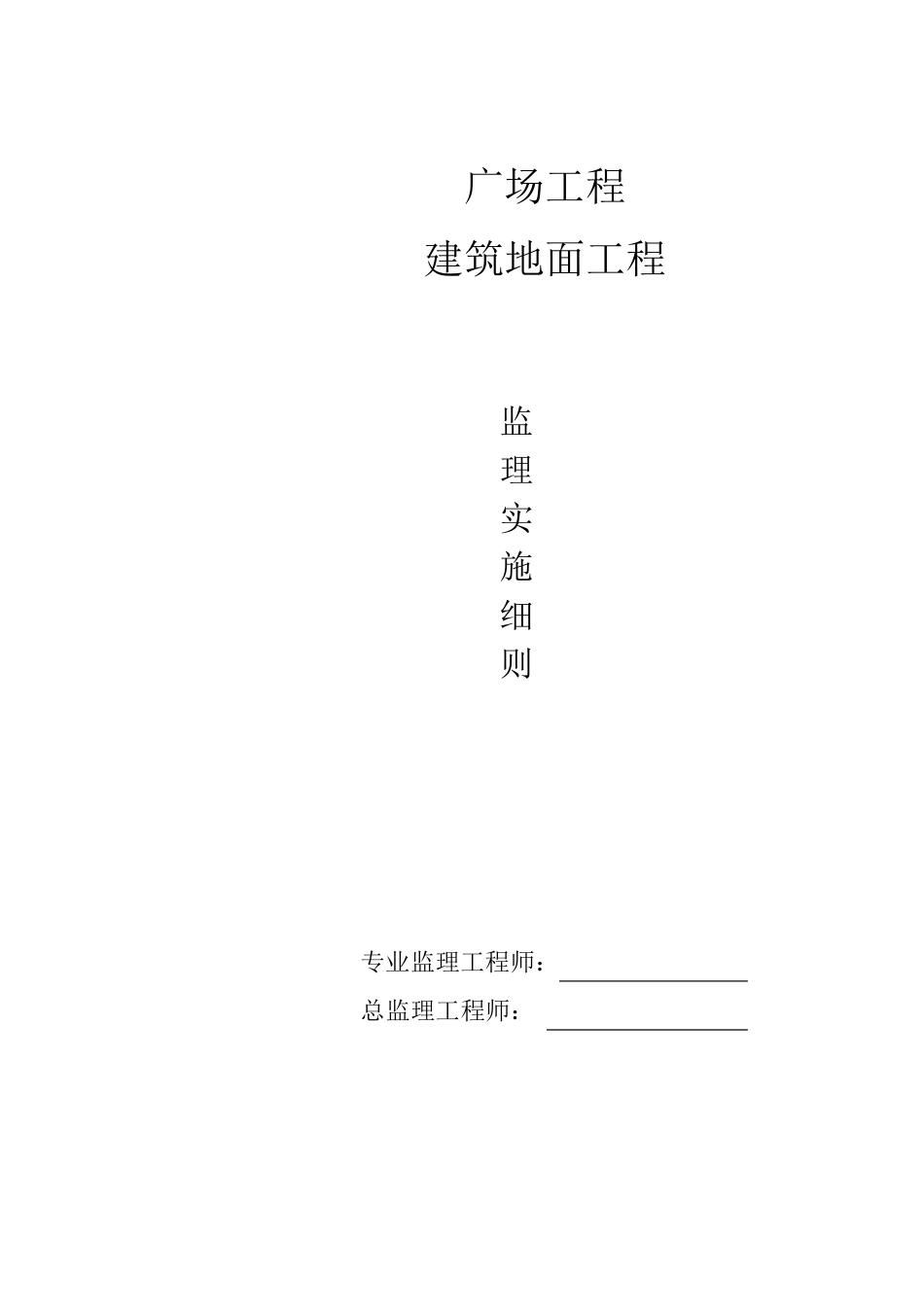 广场工程
建筑地面工程

监
理
实
施
细
则

专业监理工程师：

总监理工程师：